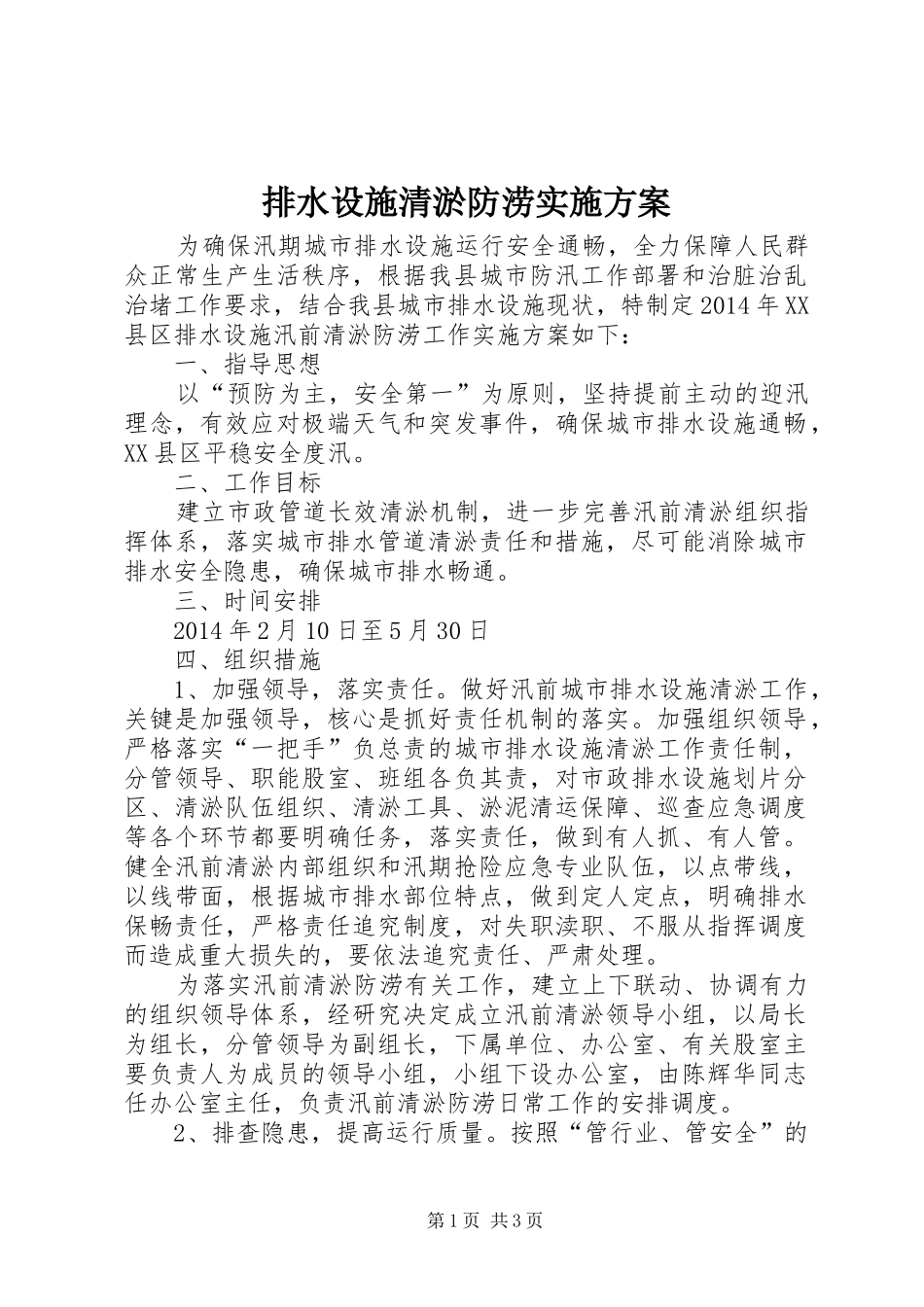 排水设施清淤防涝实施方案

为确保汛期城市排水设施运行安全通畅，全力保障人民群众正常生产生活秩序，根据我县城市防汛工作部署和治脏治乱治堵工作要求，结合我县城市排水设施现状，特制定2014年XX县区排水设施汛前清淤防涝工作实施方案如下：

一、指导思想

以“预防为主，安全第一”为原则，坚持提前主动的迎汛理念，有效应对极端天气和突发事件，确保城市排水设施通畅，XX县区平稳安全度汛。

二、工作目标

建立市政管道长效清淤机制，进一步完善汛前清淤组织指挥体系，落实城市排水管道清淤责任和措施，尽可能消除城市排水安全隐患，确保城市排水畅通。

三、时间安排

2014年2月10日至5月30日

四、组织措施

1、加强领导，落实责任。做好汛前城市排水设施清淤工作，关键是加强领导，核心是抓好责任机制的落实。加强组织领导，严格落实“一把手”负总责的城市排水设施清淤工作责任制，分管领导、职能股室、班组各负其责，对市政排水设施划片分区、清淤队伍组织、清淤工具、淤泥清运保障、巡查应急调度等各个环节都要明确任务，落实责任，做到有人抓、有人管。健全汛前清淤内部组织和汛期抢险应急专业队伍，以点带线，以线带面，根据城市排水部位特点，做到定人定点，明确排水保畅责任，严格责任追究制度，对失职渎职、不服从指挥调度而造成重大损失的，要依法追究责任、严肃处理。

为落实汛前清淤防涝有关工作，建立上下联动、协调有力的组织领导体系，经研究决定成立汛前清淤领导小组，以局长为组长，分管领导为副组长，下属单位、办公室、有关股室主要负责人为成员的领导小组，小组下设办公室，由陈辉华同志任办公室主任，负责汛前清淤防涝日常工作的安排调度。

2、排查隐患，提高运行质量。按照“管行业、管安全”的

第1页 共3页